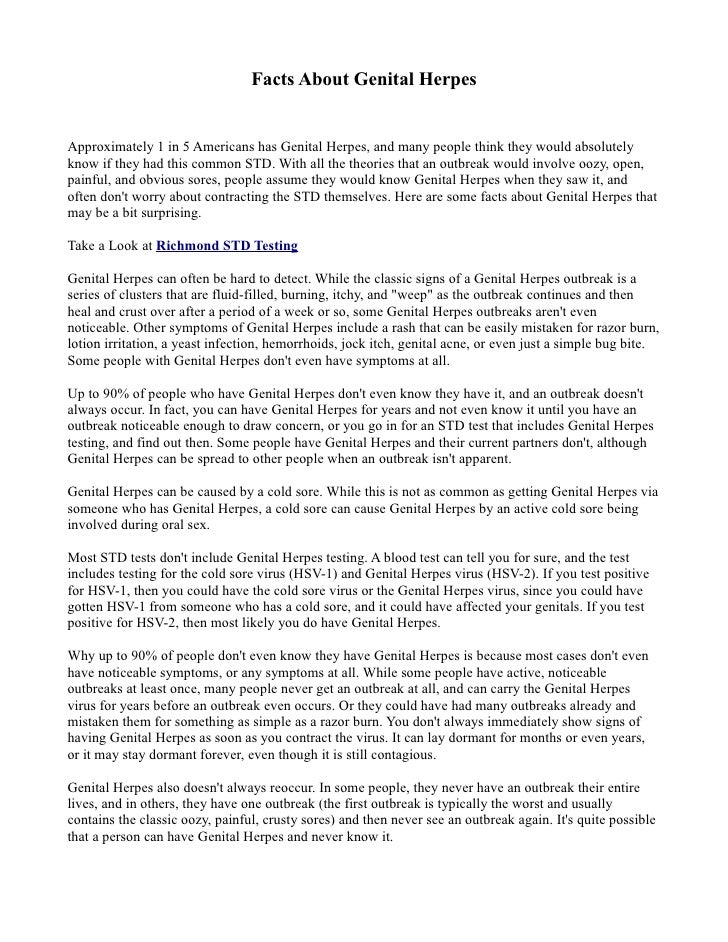 Facts About Genital Herpes

Approximately 1 in 5 Americans has Genital Herpes, and many people think they would absolutely know if they had this common STD. With all the theories that an outbreak would involve oozy, open, painful, and obvious sores, people assume they would know Genital Herpes when they saw it, and often don't worry about contracting the STD themselves. Here are some facts about Genital Herpes that may be a bit surprising.

Take a Look at Richmond STD Testing

Genital Herpes can often be hard to detect. While the classic signs of a Genital Herpes outbreak is a series of clusters that are fluid-filled, burning, itchy, and "weep" as the outbreak continues and then heal and crust over after a period of a week or so, some Genital Herpes outbreaks aren't even noticeable. Other symptoms of Genital Herpes include a rash that can be easily mistaken for razor burn, lotion irritation, a yeast infection, hemorrhoids, jock itch, genital acne, or even just a simple bug bite. Some people with Genital Herpes don't even have symptoms at all.

Up to 90% of people who have Genital Herpes don't even know they have it, and an outbreak doesn't always occur. In fact, you can have Genital Herpes for years and not even know it until you have an outbreak noticeable enough to draw concern, or you go in for an STD test that includes Genital Herpes testing, and find out then. Some people have Genital Herpes and their current partners don't, although Genital Herpes can be spread to other people when an outbreak isn't apparent.

Genital Herpes can be caused by a cold sore. While this is not as common as getting Genital Herpes via someone who has Genital Herpes, a cold sore can cause Genital Herpes by an active cold sore being involved during oral sex.

Most STD tests don't include Genital Herpes testing. A blood test can tell you for sure, and the test includes testing for the cold sore virus (HSV-1) and Genital Herpes virus (HSV-2). If you test positive for HSV-1, then you could have the cold sore virus or the Genital Herpes virus, since you could have gotten HSV-1 from someone who has a cold sore, and it could have affected your genitals. If you test positive for HSV-2, then most likely you do have Genital Herpes.

Why up to 90% of people don't even know they have Genital Herpes is because most cases don't even have noticeable symptoms, or any symptoms at all. While some people have active, noticeable outbreaks at least once, many people never get an outbreak at all, and can carry the Genital Herpes virus for years before an outbreak even occurs. Or they could have had many outbreaks already and mistaken them for something as simple as a razor burn. You don't always immediately show signs of having Genital Herpes as soon as you contract the virus. It can lay dormant for months or even years, or it may stay dormant forever, even though it is still contagious.

Genital Herpes also doesn't always reoccur. In some people, they never have an outbreak their entire lives, and in others, they have one outbreak (the first outbreak is typically the worst and usually contains the classic oozy, painful, crusty sores) and then never see an outbreak again. It's quite possible that a person can have Genital Herpes and never know it.